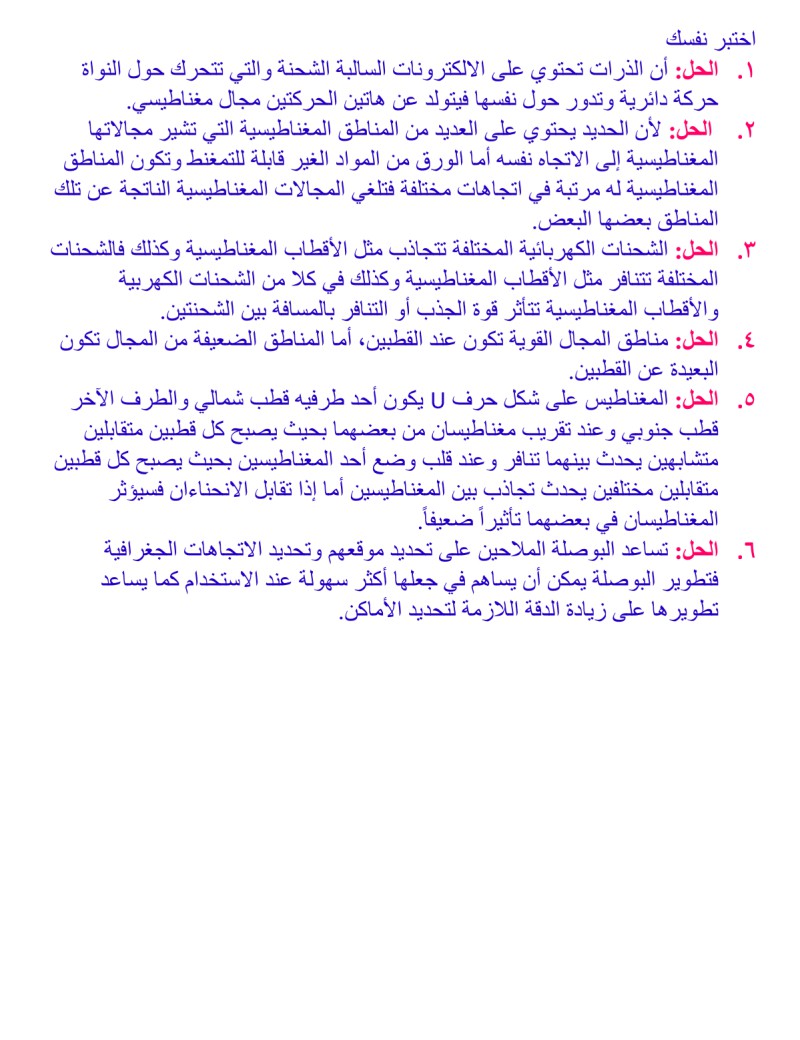 اختبر نفسك

١. الحل: أن الذرات تحتوي على الالكترونات السالبة الشحنة والتي تتحرك حول النواة حركة دائرية وتدور حول نفسها فيتولد عن هاتين الحركتين مجال مغناطيسي.

٢. الحل: لأن الحديد يحتوي على العديد من المناطق المغناطيسية التي تشير مجالاتها المغناطيسية إلى الاتجاه نفسه أما الورق من المواد الغير قابلة للتمغنط وتكون المناطق المغناطيسية له مرتبة في اتجاهات مختلفة فتلغي المجالات المغناطيسية الناتجة عن تلك المناطق بعضها البعض.

٣. الحل: الشحنات الكهربائية المختلفة تتجاذب مثل الأقطاب المغناطيسية وكذلك فالشحنات المختلفة تتنافر مثل الأقطاب المغناطيسية وكذلك في كلا من الشحنات الكهربية والأقطاب المغناطيسية تتأثر قوة الجذب أو التنافر بالمسافة بين الشحنتين.

٤. الحل: مناطق المجال القوية تكون عند القطبين، أما المناطق الضعيفة من المجال تكون البعيدة عن القطبين.

٥. الحل: المغناطيس على شكل حرف U يكون أحد طرفيه قطب شمالي والطرف الآخر قطب جنوبي وعند تقريب مغناطيسان من بعضهما بحيث يصبح كل قطبين متقابلين متشابهين يحدث بينهما تنافر وعند قلب وضع أحد المغناطيسين بحيث يصبح كل قطبين متقابلين مختلفين يحدث تجاذب بين المغناطيسين أما إذا تقابل الانحناءان فسيؤثر المغناطيسان في بعضهما تأثيراً ضعيفاً.

٦. الحل: تساعد البوصلة الملاحين على تحديد موقعهم وتحديد الاتجاهات الجغرافية فتطوير البوصلة يمكن أن يساهم في جعلها أكثر سهولة عند الاستخدام كما يساعد تطويرها على زيادة الدقة اللازمة لتحديد الأماكن.